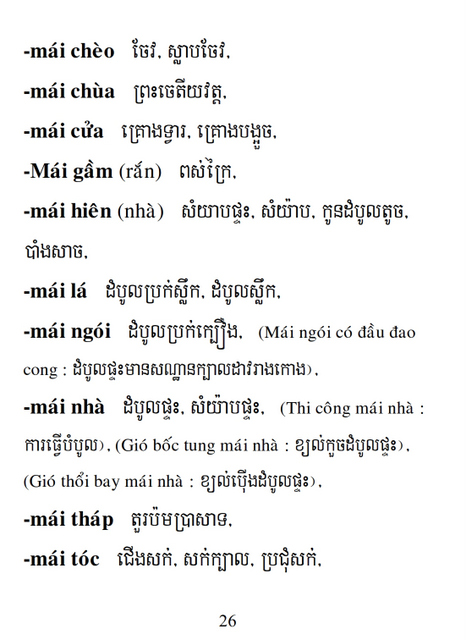 -mái chèo ចែវ, ស្លាបចែវ,

-mái chùa ព្រះចេតីយវត្ត,

-mái cửa គ្រោងទ្វារ, គ្រោងបង្អួច,

-Mái gầm (rắn) ពស់ក្រៃ,

-mái hiên (nhà) សំយាបផ្ទះ, សំយ៉ាប, កូនដំបូលតូច, បាំងសាច,

-mái lá ដំបូលប្រក់ស្លឹក, ដំបូលស្លឹក,

-mái ngói ដំបូលប្រក់ក្បឿង, (Mái ngói có đầu đao cong : ដំបូលផ្ទះមានសណ្ឋានក្បាលដាវរាងកោង),

-mái nhà ដំបូលផ្ទះ, សំយ៉ាបផ្ទះ, (Thi công mái nhà : ការធ្វើបំបូល), (Gió bốc tung mái nhà : ខ្យល់កួចដំបូលផ្ទះ), (Gió thổi bay mái nhà : ខ្យល់ប៉ើងដំបូលផ្ទះ),

-mái tháp តួរប៉មប្រាសាទ,

-mái tóc ជើងសក់, សក់ក្បាល, ប្រជុំសក់,

26